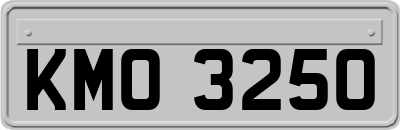 KMO 3250